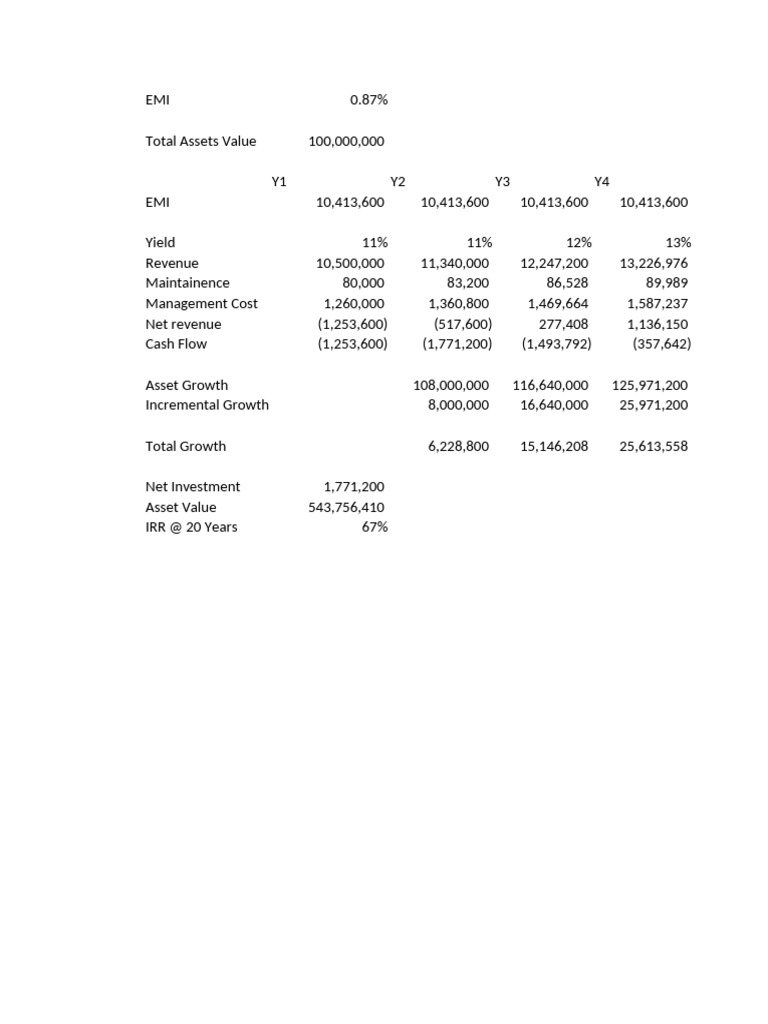 | | | | | |
|---|---|---|---|---|
| EMI | 0.87% | | | |
| Total Assets Value | 100,000,000 | | | |
| | Y1 | Y2 | Y3 | Y4 |
| EMI | 10,413,600 | 10,413,600 | 10,413,600 | 10,413,600 |
| Yield | 11% | 11% | 12% | 13% |
| Revenue | 10,500,000 | 11,340,000 | 12,247,200 | 13,226,976 |
| Maintainence | 80,000 | 83,200 | 86,528 | 89,989 |
| Management Cost | 1,260,000 | 1,360,800 | 1,469,664 | 1,587,237 |
| Net revenue | (1,253,600) | (517,600) | 277,408 | 1,136,150 |
| Cash Flow | (1,253,600) | (1,771,200) | (1,493,792) | (357,642) |
| Asset Growth | | 108,000,000 | 116,640,000 | 125,971,200 |
| Incremental Growth | | 8,000,000 | 16,640,000 | 25,971,200 |
| Total Growth | | 6,228,800 | 15,146,208 | 25,613,558 |
| Net Investment | 1,771,200 | | | |
| Asset Value | 543,756,410 | | | |
| IRR @ 20 Years | 67% | | | |